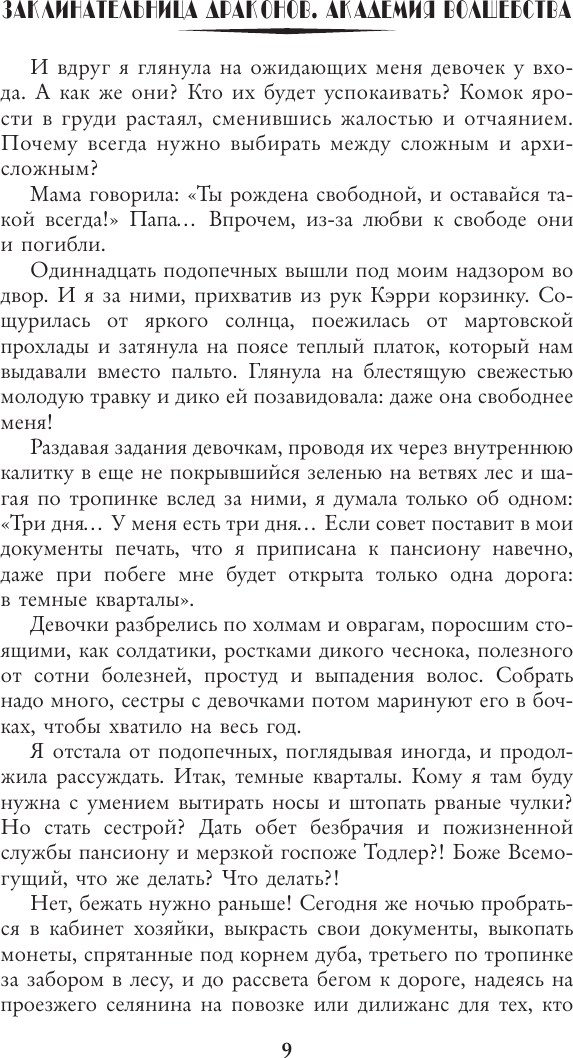 ЗАКЛИНАТЕЛЬНИЦА ДРАКОНОВ. АКАДЕМИЯ ВОЛШЕБСТВА

И вдруг я глянула на ожидающих меня девочек у входа. А как же они? Кто их будет успокаивать? Комок ярости в груди растаял, сменившись жалостью и отчаянием. Почему всегда нужно выбирать между сложным и архисложным?

Мама говорила: «Ты рождена свободной, и оставайся такой всегда!» Папа... Впрочем, из-за любви к свободе они и погибли.

Одиннадцать подопечных вышли под моим надзором во двор. И я за ними, прихватив из рук Кэрри корзинку. Сощурилась от яркого солнца, поежилась от мартовской прохлады и затянула на поясе теплый платок, который нам выдавали вместо пальто. Глянула на блестящую свежестью молодую травку и дико ей позавидовала: даже она свободнее меня!

Раздавая задания девочкам, проводя их через внутреннюю калитку в еще не покрывшийся зеленью на ветвях лес и шагая по тропинке вслед за ними, я думала только об одном: «Три дня... У меня есть три дня... Если совет поставит в мои документы печать, что я приписана к пансиону навечно, даже при побеге мне будет открыта только одна дорога: в темные кварталы».

Девочки разбрелись по холмам и оврагам, поросшим стоящими, как солдатики, ростками дикого чеснока, полезного от сотни болезней, простуд и выпадения волос. Собрать надо много, сестры с девочками потом маринуют его в бочках, чтобы хватило на весь год.

Я отстала от подопечных, поглядывая иногда, и продолжила рассуждать. Итак, темные кварталы. Кому я там буду нужна с умением вытирать носы и штопать рваные чулки? Но стать сестрой? Дать обет безбрачия и пожизненной службы пансиону и мерзкой госпоже Тодлер?! Боже Всемогущий, что же делать? Что делать?!

Нет, бежать нужно раньше! Сегодня же ночью пробраться в кабинет хозяйки, выкрасть свои документы, выкопать монеты, спрятанные под корнем дуба, третьего по тропинке за забором в лесу, и до рассвета бегом к дороге, надеясь на проезжего селянина на повозке или дилижанс для тех, кто

9